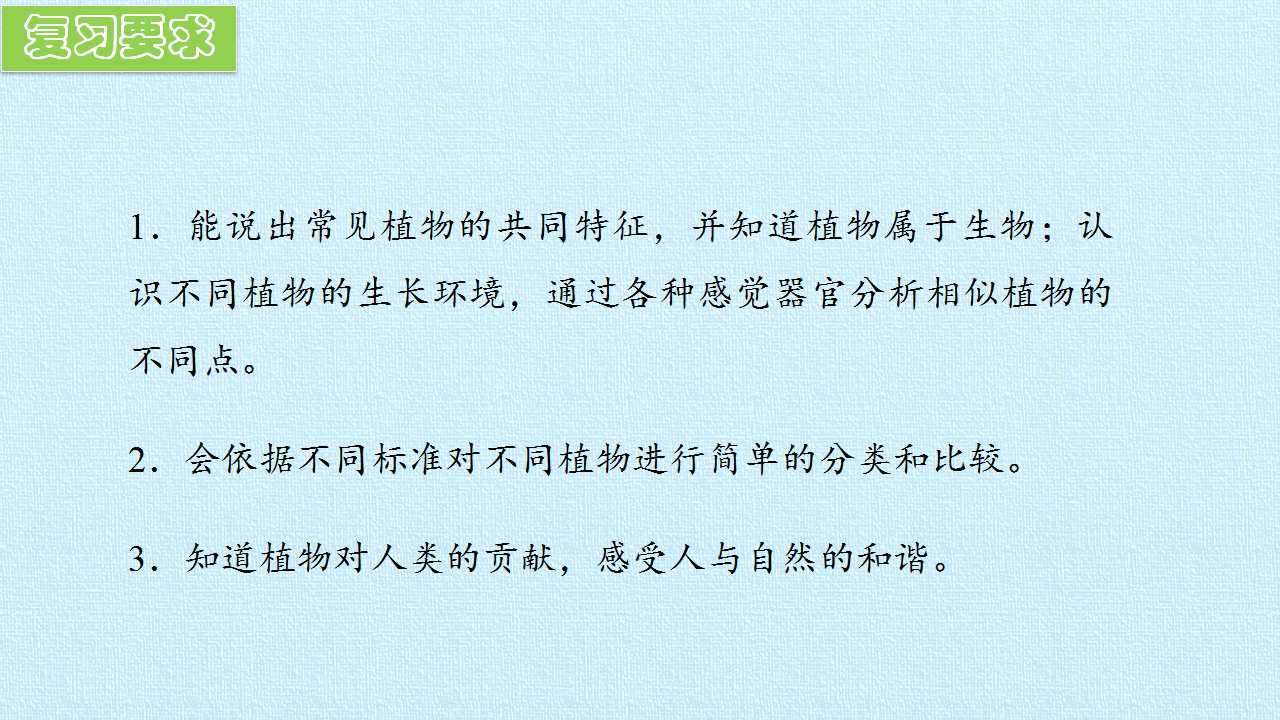 复习要求

1.能说出常见植物的共同特征，并知道植物属于生物；认识不同植物的生长环境，通过各种感觉器官分析相似植物的不同点。

2.会依据不同标准对不同植物进行简单的分类和比较。

3.知道植物对人类的贡献，感受人与自然的和谐。